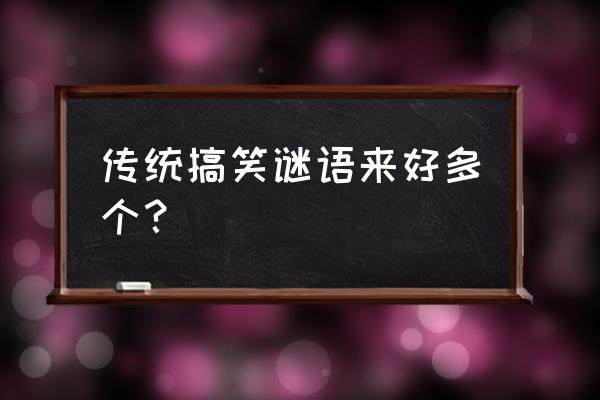 传统搞笑谜语来好多个？